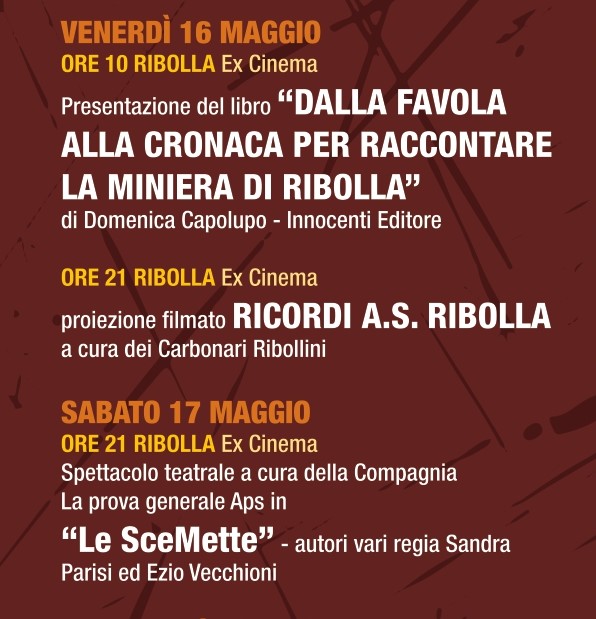 VENERDÌ 16 MAGGIO
ORE 10 RIBOLLA Ex Cinema

Presentazione del libro "DALLA FAVOLA ALLA CRONACA PER RACCONTARE LA MINIERA DI RIBOLLA" di Domenica Capolupo - Innocenti Editore

ORE 21 RIBOLLA Ex Cinema

proiezione filmato RICORDI A.S. RIBOLLA a cura dei Carbonari Ribollini

SABATO 17 MAGGIO
ORE 21 RIBOLLA Ex Cinema

Spettacolo teatrale a cura della Compagnia La prova generale Aps in "Le SceMette" - autori vari regia Sandra Parisi ed Ezio Vecchioni